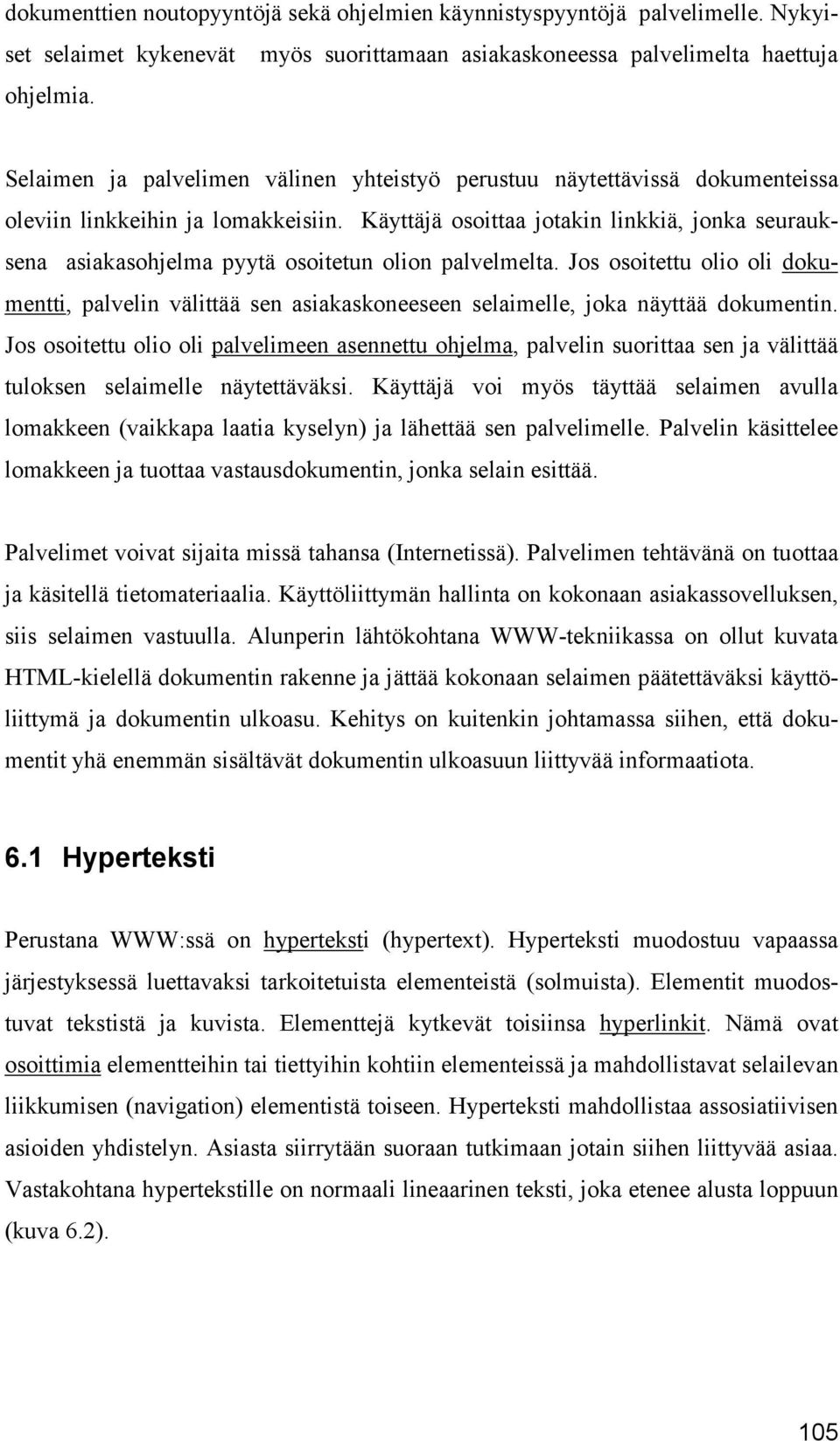 dokumenttien noutopyyntöjä sekä ohjelmien käynnistyspyyntöjä palvelimelle. Nykyiset selaimet kykenevät myös suorittamaan asiakaskoneessa palvelimelta haettuja ohjelmia.

Selaimen ja palvelimen välinen yhteistyö perustuu näytettävissä dokumenteissa oleviin linkkeihin ja lomakkeisiin. Käyttäjä osoittaa jotakin linkkiä, jonka seurauksena asiakasohjelma pyytä osoitetun olion palvelmelta. Jos osoitettu olio oli dokumentti, palvelin välittää sen asiakaskoneeseen selaimelle, joka näyttää dokumentin. Jos osoitettu olio oli palvelimeen asennettu ohjelma, palvelin suorittaa sen ja välittää tuloksen selaimelle näytettäväksi. Käyttäjä voi myös täyttää selaimen avulla lomakkeen (vaikkapa laatia kyselyn) ja lähettää sen palvelimelle. Palvelin käsittelee lomakkeen ja tuottaa vastausdokumentin, jonka selain esittää.

Palvelimet voivat sijaita missä tahansa (Internetissä). Palvelimen tehtävänä on tuottaa ja käsitellä tietomateriaalia. Käyttöliittymän hallinta on kokonaan asiakassovelluksen, siis selaimen vastuulla. Alunperin lähtökohtana WWW-tekniikassa on ollut kuvata HTML-kielellä dokumentin rakenne ja jättää kokonaan selaimen päätettäväksi käyttöliittymä ja dokumentin ulkoasu. Kehitys on kuitenkin johtamassa siihen, että dokumentit yhä enemmän sisältävät dokumentin ulkoasuun liittyvää informaatiota.

6.1 Hyperteksti

Perustana WWW:ssä on hyperteksti (hypertext). Hyperteksti muodostuu vapaassa järjestyksessä luettavaksi tarkoitetuista elementeistä (solmuista). Elementit muodostuvat tekstistä ja kuvista. Elementtejä kytkevät toisiinsa hyperlinkit. Nämä ovat osoittimia elementteihin tai tiettyihin kohtiin elementeissä ja mahdollistavat selailevan liikkumisen (navigation) elementistä toiseen. Hyperteksti mahdollistaa assosiatiivisen asioiden yhdistelyn. Asiasta siirrytään suoraan tutkimaan jotain siihen liittyvää asiaa. Vastakohtana hypertekstille on normaali lineaarinen teksti, joka etenee alusta loppuun (kuva 6.2).

105